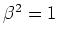 $\beta^2 = 1$